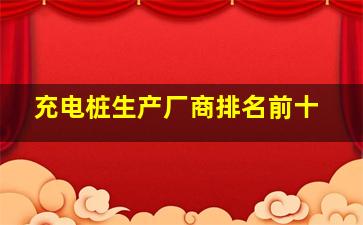 充电桩生产厂商排名前十